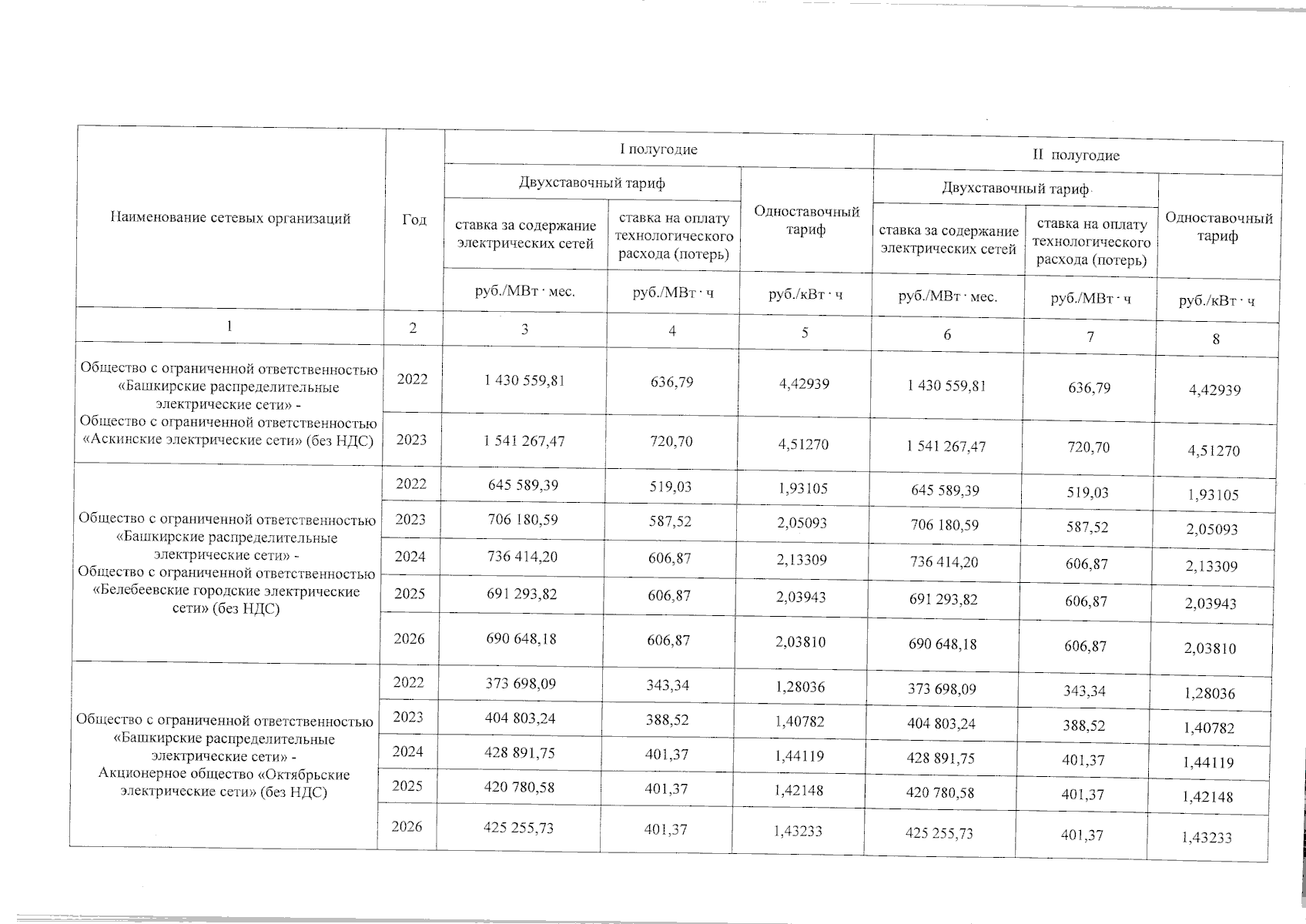 | Наименование сетевых организаций | Год | I полугодие | | | II полугодие | | |
|---|---|---|---|---|---|---|---|
| | | Двухставочный тариф | | Одноставочный тариф | Двухставочный тариф | | Одноставочный тариф |
| | | ставка за содержание электрических сетей | ставка на оплату технологического расхода (потерь) | | ставка за содержание электрических сетей | ставка на оплату технологического расхода (потерь) | |
| | | руб./МВт · мес. | руб./МВт · ч | руб./кВт · ч | руб./МВт · мес. | руб./МВт · ч | руб./кВт · ч |
| 1 | 2 | 3 | 4 | 5 | 6 | 7 | 8 |
| Общество с ограниченной ответственностью «Башкирские распределительные электрические сети» - Общество с ограниченной ответственностью «Аскинские электрические сети» (без НДС) | 2022 | 1 430 559,81 | 636,79 | 4,42939 | 1 430 559,81 | 636,79 | 4,42939 |
| | 2023 | 1 541 267,47 | 720,70 | 4,51270 | 1 541 267,47 | 720,70 | 4,51270 |
| Общество с ограниченной ответственностью «Башкирские распределительные электрические сети» - Общество с ограниченной ответственностью «Белебеевские городские электрические сети» (без НДС) | 2022 | 645 589,39 | 519,03 | 1,93105 | 645 589,39 | 519,03 | 1,93105 |
| | 2023 | 706 180,59 | 587,52 | 2,05093 | 706 180,59 | 587,52 | 2,05093 |
| | 2024 | 736 414,20 | 606,87 | 2,13309 | 736 414,20 | 606,87 | 2,13309 |
| | 2025 | 691 293,82 | 606,87 | 2,03943 | 691 293,82 | 606,87 | 2,03943 |
| | 2026 | 690 648,18 | 606,87 | 2,03810 | 690 648,18 | 606,87 | 2,03810 |
| Общество с ограниченной ответственностью «Башкирские распределительные электрические сети» - Акционерное общество «Октябрьские электрические сети» (без НДС) | 2022 | 373 698,09 | 343,34 | 1,28036 | 373 698,09 | 343,34 | 1,28036 |
| | 2023 | 404 803,24 | 388,52 | 1,40782 | 404 803,24 | 388,52 | 1,40782 |
| | 2024 | 428 891,75 | 401,37 | 1,44119 | 428 891,75 | 401,37 | 1,44119 |
| | 2025 | 420 780,58 | 401,37 | 1,42148 | 420 780,58 | 401,37 | 1,42148 |
| | 2026 | 425 255,73 | 401,37 | 1,43233 | 425 255,73 | 401,37 | 1,43233 |